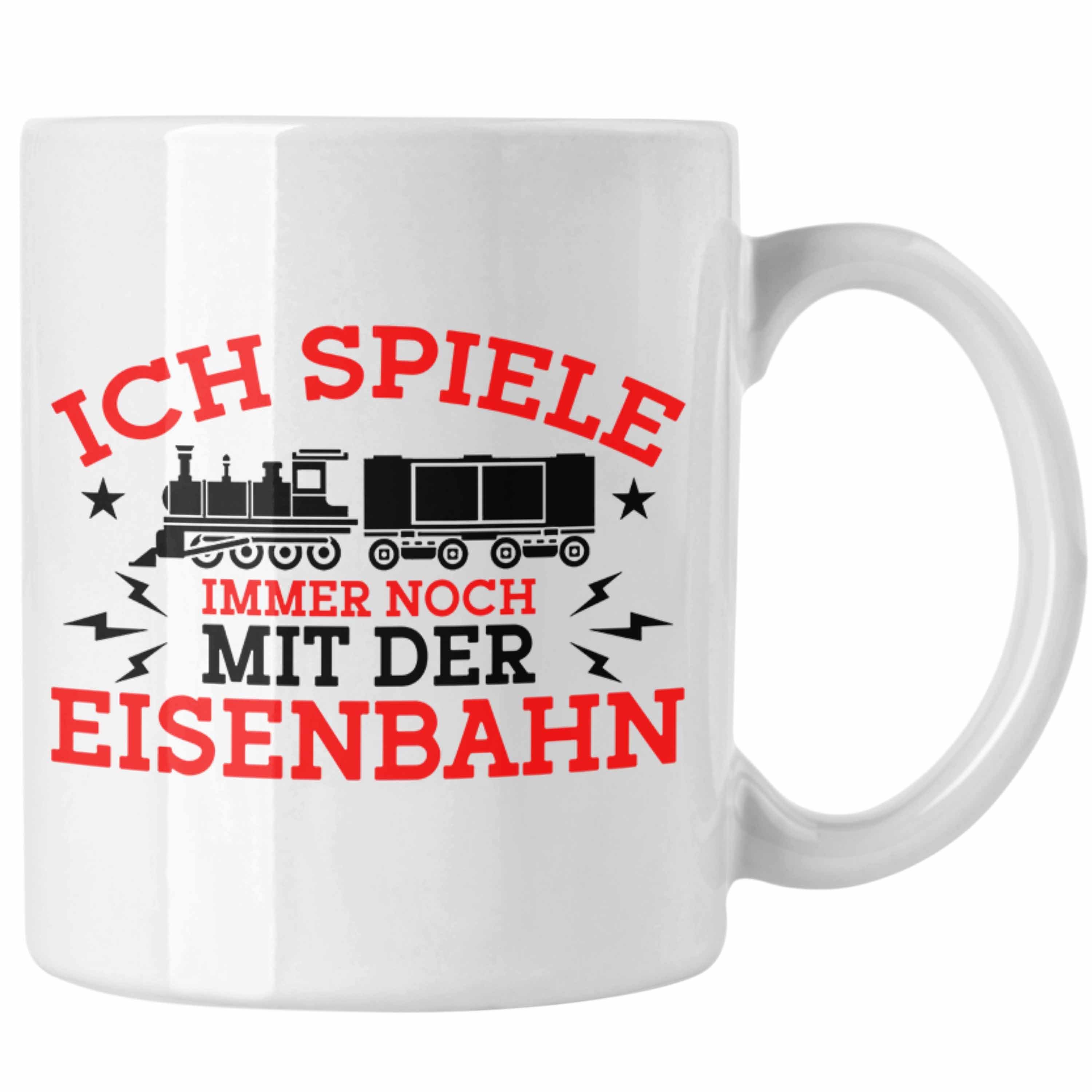 ICH SPIELE
IMMER NOCH
MIT DER
EISENBAHN